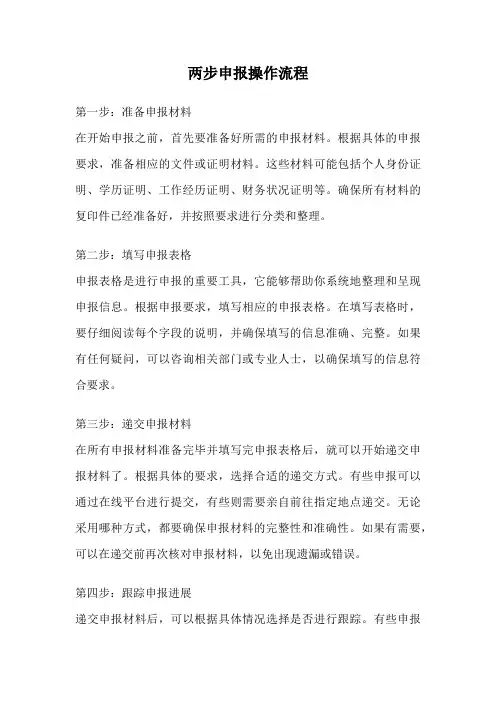 两步申报操作流程

第一步：准备申报材料

在开始申报之前，首先要准备好所需的申报材料。根据具体的申报要求，准备相应的文件或证明材料。这些材料可能包括个人身份证明、学历证明、工作经历证明、财务状况证明等。确保所有材料的复印件已经准备好，并按照要求进行分类和整理。

第二步：填写申报表格

申报表格是进行申报的重要工具，它能够帮助你系统地整理和呈现申报信息。根据申报要求，填写相应的申报表格。在填写表格时，要仔细阅读每个字段的说明，并确保填写的信息准确、完整。如果有任何疑问，可以咨询相关部门或专业人士，以确保填写的信息符合要求。

第三步：递交申报材料

在所有申报材料准备完毕并填写完申报表格后，就可以开始递交申报材料了。根据具体的要求，选择合适的递交方式。有些申报可以通过在线平台进行提交，有些则需要亲自前往指定地点递交。无论采用哪种方式，都要确保申报材料的完整性和准确性。如果有需要，可以在递交前再次核对申报材料，以免出现遗漏或错误。

第四步：跟踪申报进展

递交申报材料后，可以根据具体情况选择是否进行跟踪。有些申报